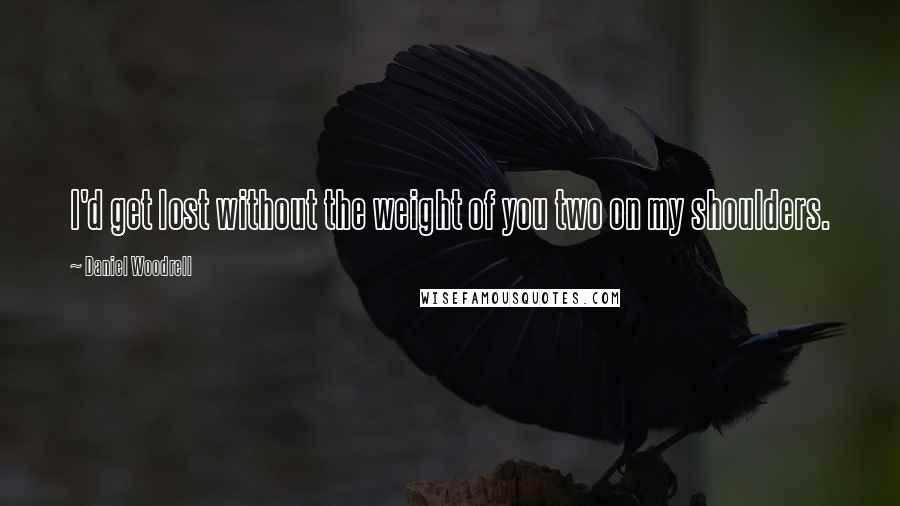 I'd get lost without the weight of you two on my shoulders.

~ Daniel Woodrell

WISEFAMOUSQUOTES.COM